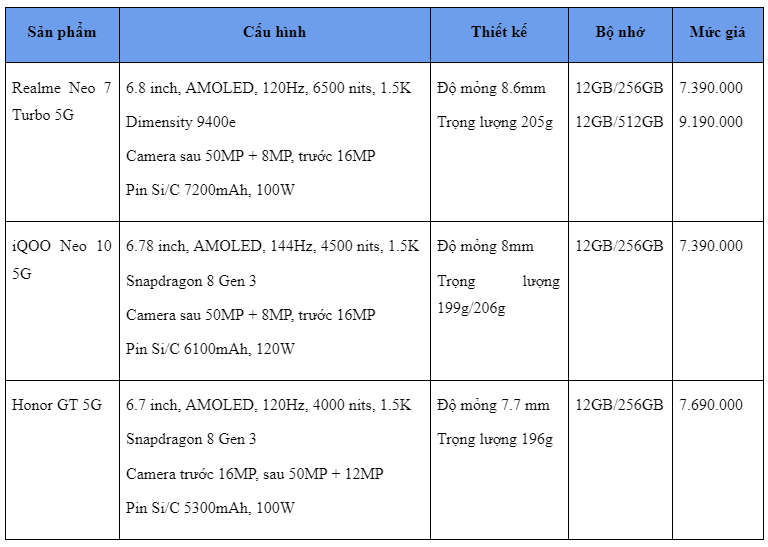 | Sản phẩm | Cấu hình | Thiết kế | Bộ nhớ | Mức giá |
|---|---|---|---|---|
| Realme Neo 7 Turbo 5G | 6.8 inch, AMOLED, 120Hz, 6500 nits, 1.5K Dimensity 9400e Camera sau 50MP + 8MP, trước 16MP Pin Si/C 7200mAh, 100W | Độ mỏng 8.6mm Trọng lượng 205g | 12GB/256GB 12GB/512GB | 7.390.000 9.190.000 |
| iQOO Neo 10 5G | 6.78 inch, AMOLED, 144Hz, 4500 nits, 1.5K Snapdragon 8 Gen 3 Camera sau 50MP + 8MP, trước 16MP Pin Si/C 6100mAh, 120W | Độ mỏng 8mm Trọng lượng 199g/206g | 12GB/256GB | 7.390.000 |
| Honor GT 5G | 6.7 inch, AMOLED, 120Hz, 4000 nits, 1.5K Snapdragon 8 Gen 3 Camera trước 16MP, sau 50MP + 12MP Pin Si/C 5300mAh, 100W | Độ mỏng 7.7 mm Trọng lượng 196g | 12GB/256GB | 7.690.000 |